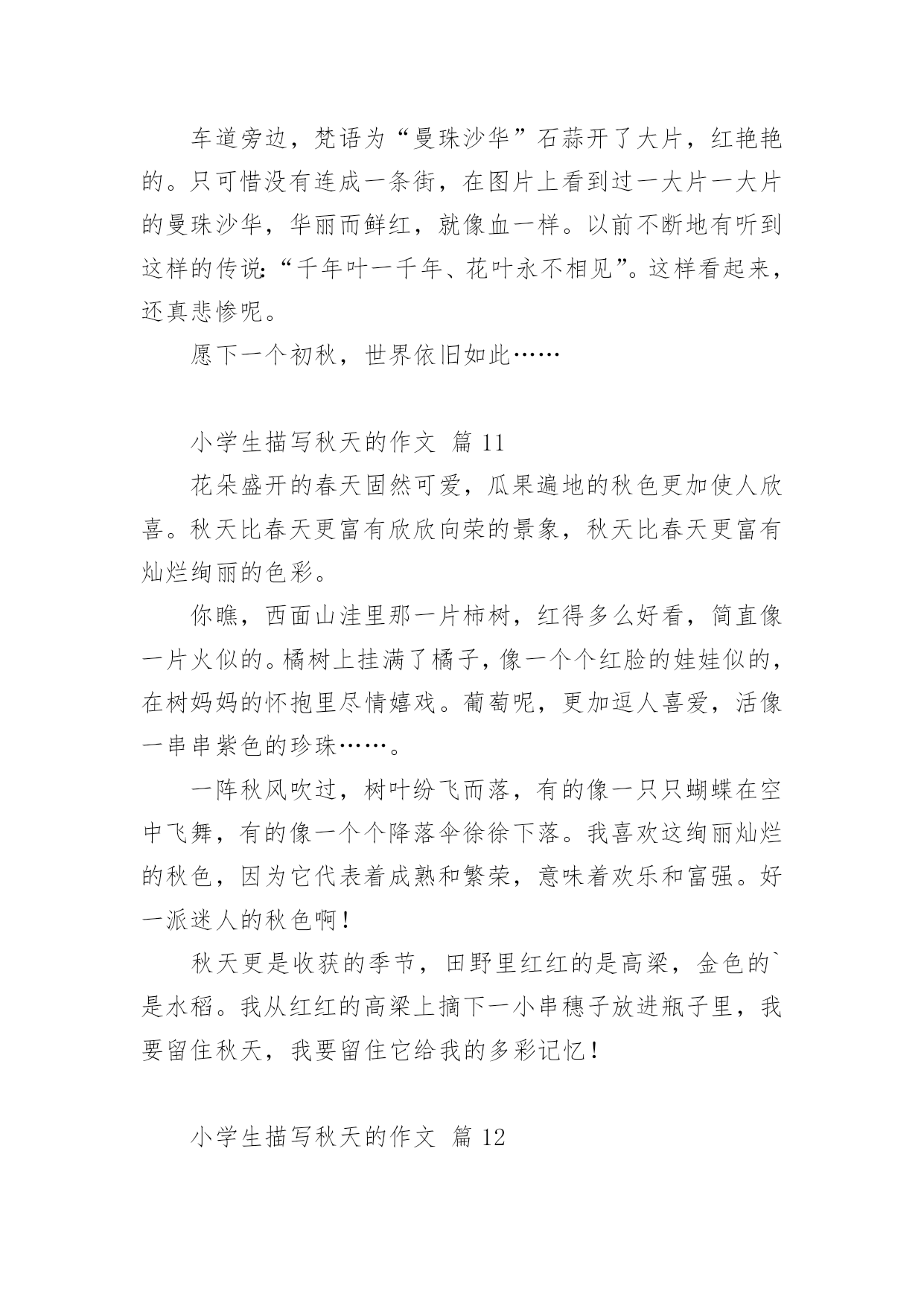 车道旁边，梵语为“曼珠沙华”石蒜开了大片，红艳艳的。只可惜没有连成一条街，在图片上看到过一大片一大片的曼珠沙华，华丽而鲜红，就像血一样。以前不断地有听到这样的传说:“千年叶一千年、花叶永不相见”。这样看起来，还真悲惨呢。

愿下一个初秋，世界依旧如此……

小学生描写秋天的作文 篇 11

花朵盛开的春天固然可爱，瓜果遍地的秋色更加使人欣喜。秋天比春天更富有欣欣向荣的景象，秋天比春天更富有灿烂绚丽的色彩。

你瞧，西面山洼里那一片柿树，红得多么好看，简直像一片火似的。橘树上挂满了橘子，像一个个红脸的娃娃似的，在树妈妈的怀抱里尽情嬉戏。葡萄呢，更加逗人喜爱，活像一串串紫色的珍珠……。

一阵秋风吹过，树叶纷飞而落，有的像一只只蝴蝶在空中飞舞，有的像一个个降落伞徐徐下落。我喜欢这绚丽灿烂的秋色，因为它代表着成熟和繁荣，意味着欢乐和富强。好一派迷人的秋色啊！

秋天更是收获的季节，田野里红红的是高粱，金色的`是水稻。我从红红的高粱上摘下一小串穗子放进瓶子里，我要留住秋天，我要留住它给我的多彩记忆！

小学生描写秋天的作文 篇 12